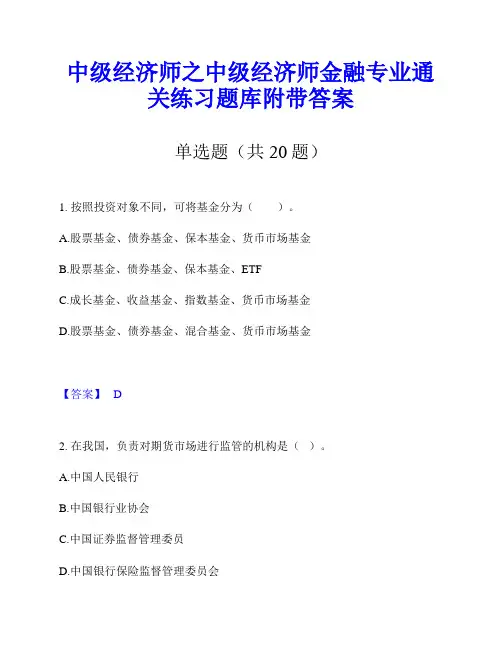 中级经济师之中级经济师金融专业通关练习题库附带答案

单选题（共 20 题）

1. 按照投资对象不同，可将基金分为（　　）。

A.股票基金、债券基金、保本基金、货币市场基金

B.股票基金、债券基金、保本基金、ETF

C.成长基金、收益基金、指数基金、货币市场基金

D.股票基金、债券基金、混合基金、货币市场基金

【答案】 D

2. 在我国，负责对期货市场进行监管的机构是（ ）。

A.中国人民银行

B.中国银行业协会

C.中国证券监督管理委员

D.中国银行保险监督管理委员会